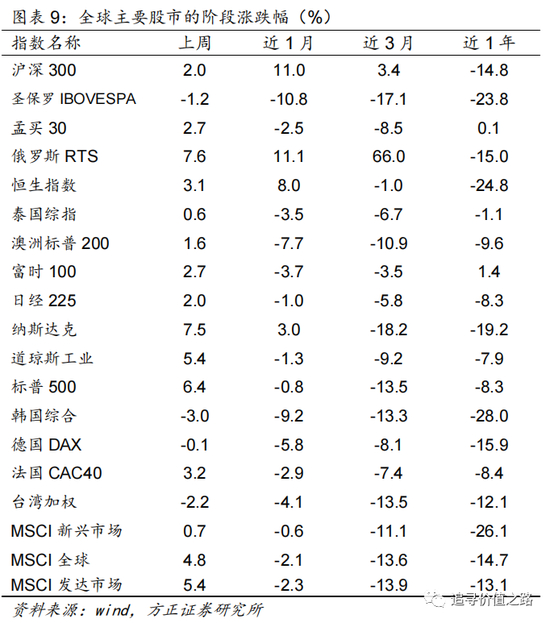 图表 9：全球主要股市的阶段涨跌幅（%）

| 指数名称 | 上周 | 近 1 月 | 近 3 月 | 近 1 年 |
|---|---|---|---|---|
| 沪深 300 | 2.0 | 11.0 | 3.4 | -14.8 |
| 圣保罗 IBOVESPA | -1.2 | -10.8 | -17.1 | -23.8 |
| 孟买 30 | 2.7 | -2.5 | -8.5 | 0.1 |
| 俄罗斯 RTS | 7.6 | 11.1 | 66.0 | -15.0 |
| 恒生指数 | 3.1 | 8.0 | -1.0 | -24.8 |
| 泰国综指 | 0.6 | -3.5 | -6.7 | -1.1 |
| 澳洲标普 200 | 1.6 | -7.7 | -10.9 | -9.6 |
| 富时 100 | 2.7 | -3.7 | -3.5 | 1.4 |
| 日经 225 | 2.0 | -1.0 | -5.8 | -8.3 |
| 纳斯达克 | 7.5 | 3.0 | -18.2 | -19.2 |
| 道琼斯工业 | 5.4 | -1.3 | -9.2 | -7.9 |
| 标普 500 | 6.4 | -0.8 | -13.5 | -8.3 |
| 韩国综合 | -3.0 | -9.2 | -13.3 | -28.0 |
| 德国 DAX | -0.1 | -5.8 | -8.1 | -15.9 |
| 法国 CAC40 | 3.2 | -2.9 | -7.4 | -8.4 |
| 台湾加权 | -2.2 | -4.1 | -13.5 | -12.1 |
| MSCI 新兴市场 | 0.7 | -0.6 | -11.1 | -26.1 |
| MSCI 全球 | 4.8 | -2.1 | -13.6 | -14.7 |
| MSCI 发达市场 | 5.4 | -2.3 | -13.9 | -13.1 |

资料来源：wind，方正证券研究所

追寻价值之路